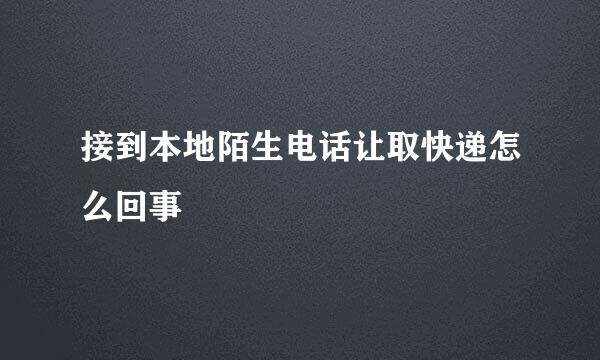 接到本地陌生电话让取快递怎么回事